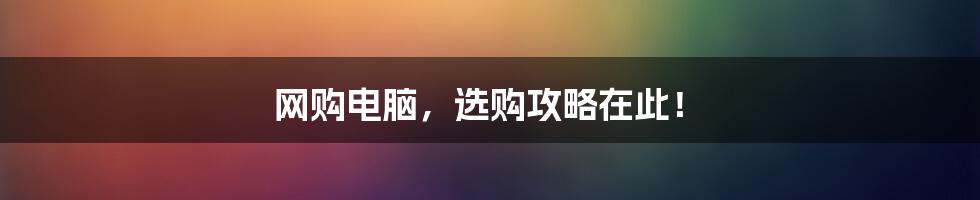 网购电脑，选购攻略在此！